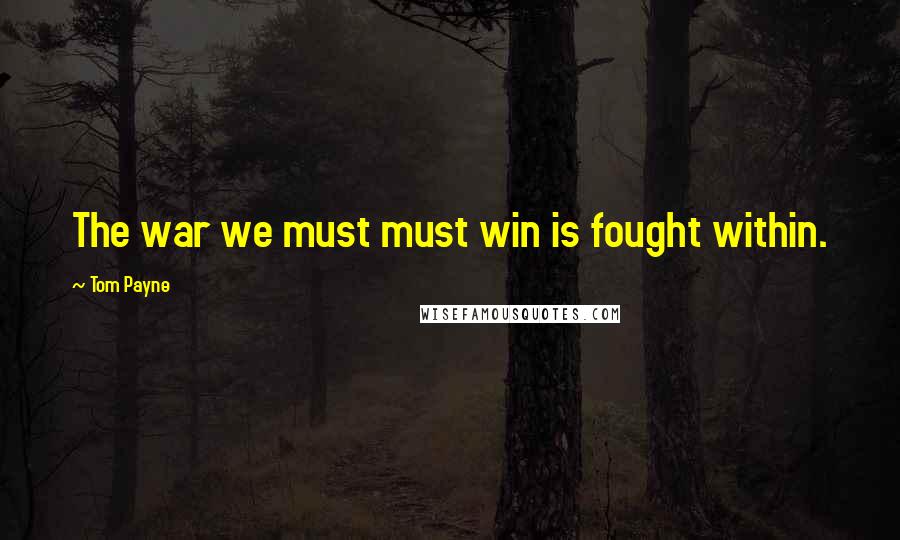 The war we must must win is fought within.

~ Tom Payne

WISEFAMOUSQUOTES.COM